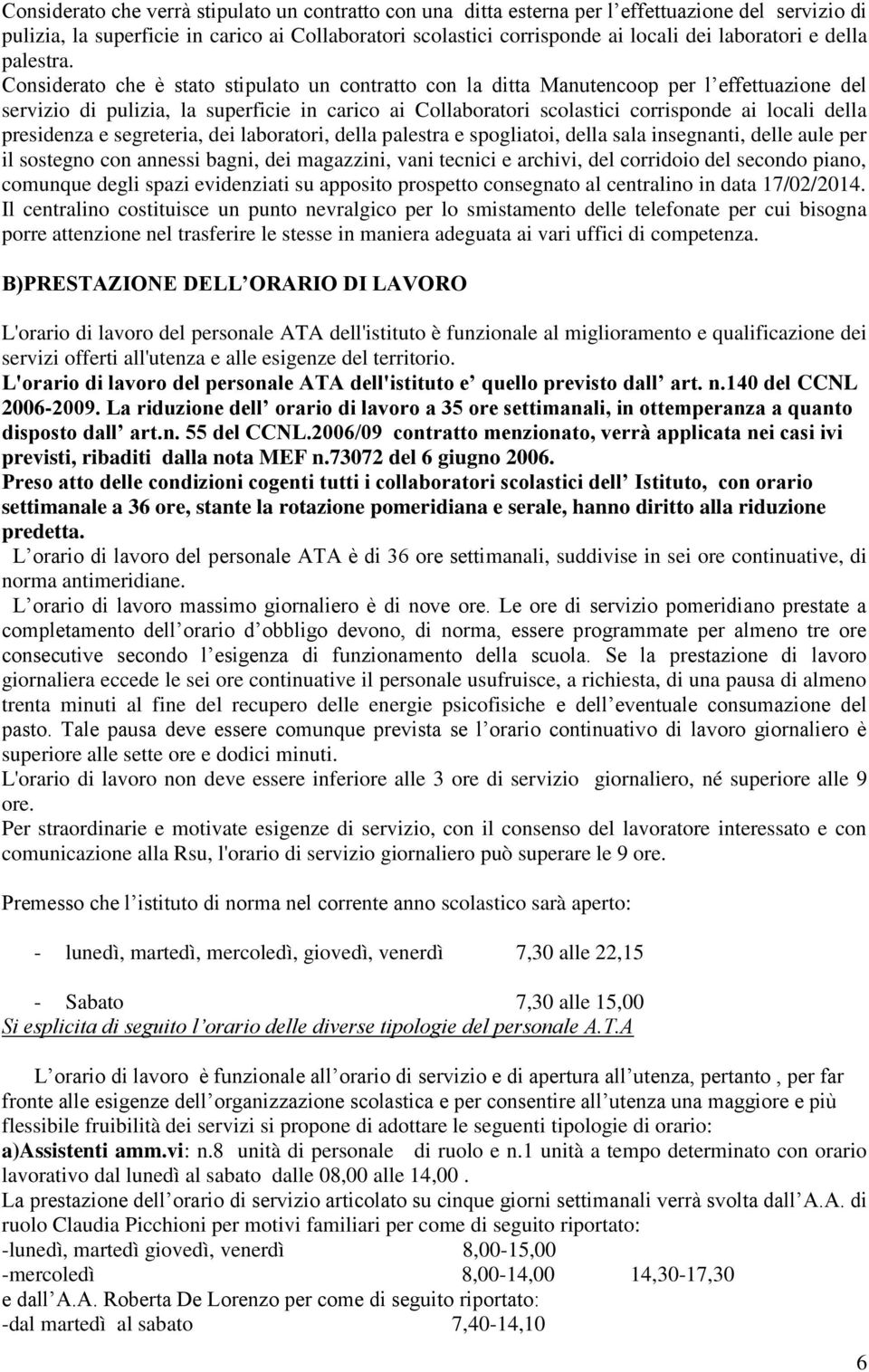 Considerato che verrà stipulato un contratto con una ditta esterna per l effettuazione del servizio di pulizia, la superficie in carico ai Collaboratori scolastici corrisponde ai locali dei laboratori e della palestra.
Considerato che è stato stipulato un contratto con la ditta Manutencoop per l effettuazione del servizio di pulizia, la superficie in carico ai Collaboratori scolastici corrisponde ai locali della presidenza e segreteria, dei laboratori, della palestra e spogliatoi, della sala insegnanti, delle aule per il sostegno con annessi bagni, dei magazzini, vani tecnici e archivi, del corridoio del secondo piano, comunque degli spazi evidenziati su apposito prospetto consegnato al centralino in data 17/02/2014.
Il centralino costituisce un punto nevralgico per lo smistamento delle telefonate per cui bisogna porre attenzione nel trasferire le stesse in maniera adeguata ai vari uffici di competenza.

B)PRESTAZIONE DELL ORARIO DI LAVORO

L'orario di lavoro del personale ATA dell'istituto è funzionale al miglioramento e qualificazione dei servizi offerti all'utenza e alle esigenze del territorio.
L'orario di lavoro del personale ATA dell'istituto e quello previsto dall art. n.140 del CCNL 2006-2009. La riduzione dell orario di lavoro a 35 ore settimanali, in ottemperanza a quanto disposto dall art.n. 55 del CCNL.2006/09 contratto menzionato, verrà applicata nei casi ivi previsti, ribaditi dalla nota MEF n.73072 del 6 giugno 2006.
Preso atto delle condizioni cogenti tutti i collaboratori scolastici dell Istituto, con orario settimanale a 36 ore, stante la rotazione pomeridiana e serale, hanno diritto alla riduzione predetta.
L orario di lavoro del personale ATA è di 36 ore settimanali, suddivise in sei ore continuative, di norma antimeridiane.
L orario di lavoro massimo giornaliero è di nove ore. Le ore di servizio pomeridiano prestate a completamento dell orario d obbligo devono, di norma, essere programmate per almeno tre ore consecutive secondo l esigenza di funzionamento della scuola. Se la prestazione di lavoro giornaliera eccede le sei ore continuative il personale usufruisce, a richiesta, di una pausa di almeno trenta minuti al fine del recupero delle energie psicofisiche e dell eventuale consumazione del pasto. Tale pausa deve essere comunque prevista se l orario continuativo di lavoro giornaliero è superiore alle sette ore e dodici minuti.
L'orario di lavoro non deve essere inferiore alle 3 ore di servizio giornaliero, né superiore alle 9 ore.
Per straordinarie e motivate esigenze di servizio, con il consenso del lavoratore interessato e con comunicazione alla Rsu, l'orario di servizio giornaliero può superare le 9 ore.

Premesso che l istituto di norma nel corrente anno scolastico sarà aperto:

- lunedì, martedì, mercoledì, giovedì, venerdì 7,30 alle 22,15

- Sabato 7,30 alle 15,00
Si esplicita di seguito l orario delle diverse tipologie del personale A.T.A

L orario di lavoro è funzionale all orario di servizio e di apertura all utenza, pertanto , per far fronte alle esigenze dell organizzazione scolastica e per consentire all utenza una maggiore e più flessibile fruibilità dei servizi si propone di adottare le seguenti tipologie di orario:
a)Assistenti amm.vi: n.8 unità di personale di ruolo e n.1 unità a tempo determinato con orario lavorativo dal lunedì al sabato dalle 08,00 alle 14,00 .
La prestazione dell orario di servizio articolato su cinque giorni settimanali verrà svolta dall A.A. di ruolo Claudia Picchioni per motivi familiari per come di seguito riportato:
-lunedì, martedì giovedì, venerdì 8,00-15,00
-mercoledì 8,00-14,00 14,30-17,30
e dall A.A. Roberta De Lorenzo per come di seguito riportato:
-dal martedì al sabato 7,40-14,10

6